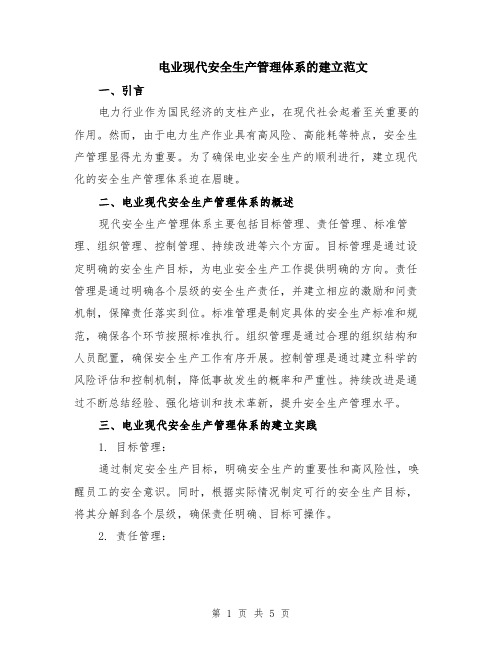 电业现代安全生产管理体系的建立范文

一、引言

电力行业作为国民经济的支柱产业，在现代社会起着至关重要的作用。然而，由于电力生产作业具有高风险、高能耗等特点，安全生产管理显得尤为重要。为了确保电业安全生产的顺利进行，建立现代化的安全生产管理体系迫在眉睫。

二、电业现代安全生产管理体系的概述

现代安全生产管理体系主要包括目标管理、责任管理、标准管理、组织管理、控制管理、持续改进等六个方面。目标管理是通过设定明确的安全生产目标，为电业安全生产工作提供明确的方向。责任管理是通过明确各个层级的安全生产责任，并建立相应的激励和问责机制，保障责任落实到位。标准管理是制定具体的安全生产标准和规范，确保各个环节按照标准执行。组织管理是通过合理的组织结构和人员配置，确保安全生产工作有序开展。控制管理是通过建立科学的风险评估和控制机制，降低事故发生的概率和严重性。持续改进是通过不断总结经验、强化培训和技术革新，提升安全生产管理水平。

三、电业现代安全生产管理体系的建立实践

1. 目标管理：

通过制定安全生产目标，明确安全生产的重要性和高风险性，唤醒员工的安全意识。同时，根据实际情况制定可行的安全生产目标，将其分解到各个层级，确保责任明确、目标可操作。

2. 责任管理：

第 1 页 共 5 页